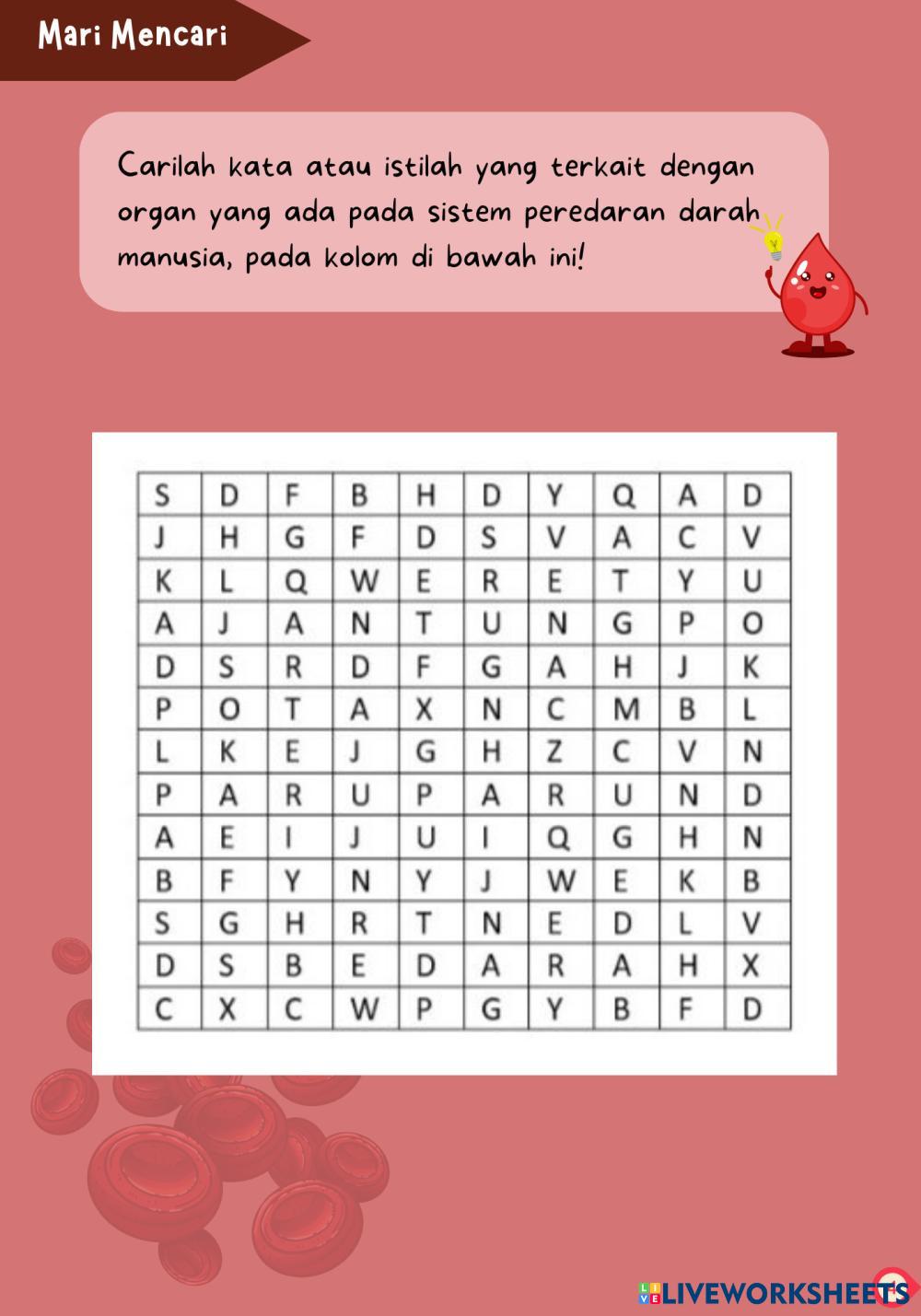 Mari Mencari

Carilah kata atau istilah yang terkait dengan organ yang ada pada sistem peredaran darah manusia, pada kolom di bawah ini!

| S | D | F | B | H | D | Y | Q | A | D |
|---|---|---|---|---|---|---|---|---|---|
| J | H | G | F | D | S | V | A | C | V |
| K | L | Q | W | E | R | E | T | Y | U |
| A | J | A | N | T | U | N | G | P | O |
| D | S | R | D | F | G | A | H | J | K |
| P | O | T | A | X | N | C | M | B | L |
| L | K | E | J | G | H | Z | C | V | N |
| P | A | R | U | P | A | R | U | N | D |
| A | E | I | J | U | I | Q | G | H | N |
| B | F | Y | N | Y | J | W | E | K | B |
| S | G | H | R | T | N | E | D | L | V |
| D | S | B | E | D | A | R | A | H | X |
| C | X | C | W | P | G | Y | B | F | D |

LIVEWORKSHEETS